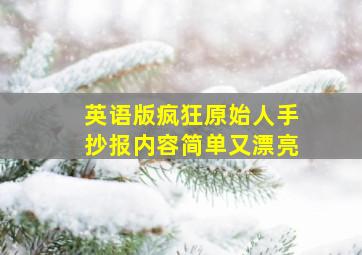 英语版疯狂原始人手抄报内容简单又漂亮